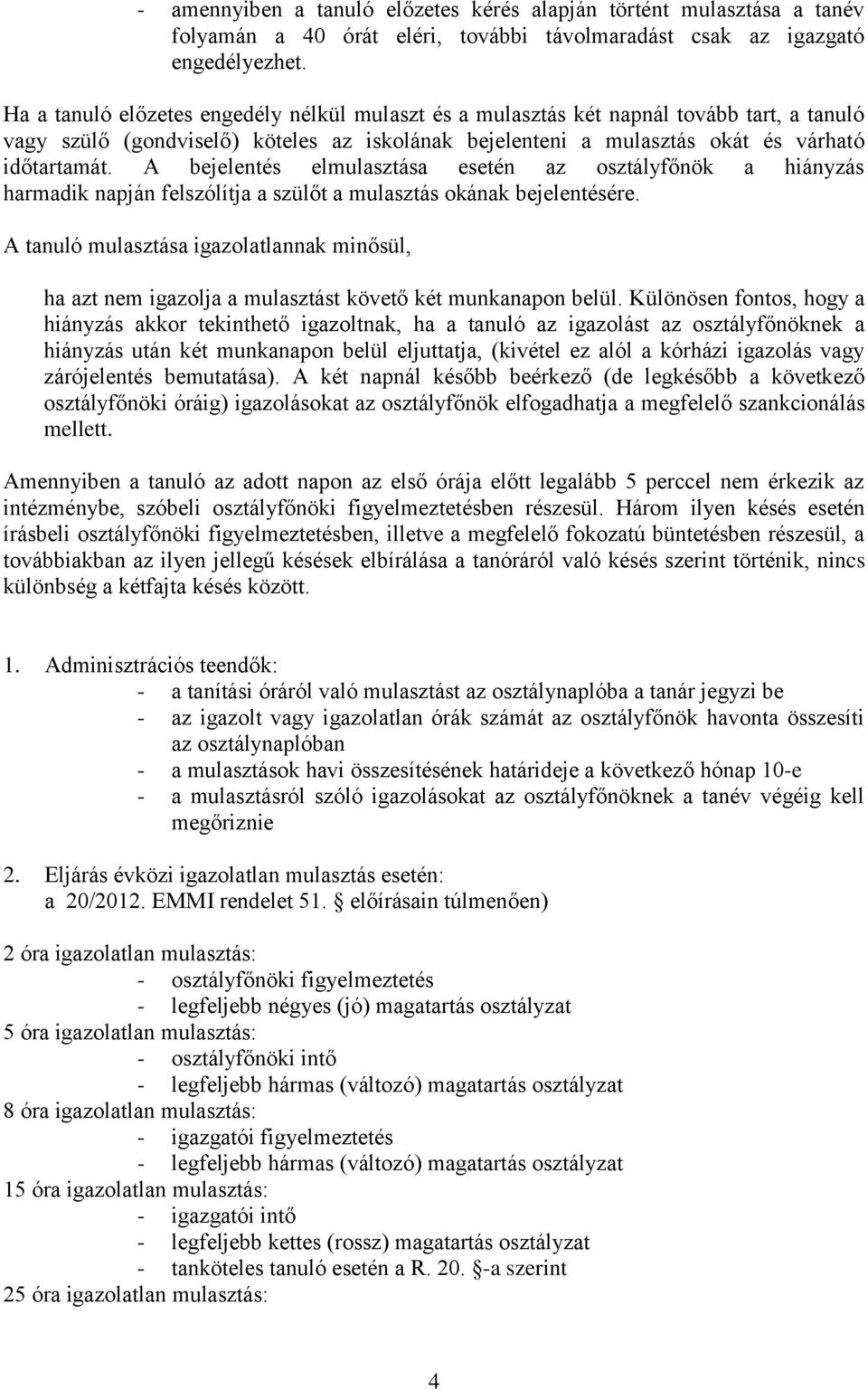 - amennyiben a tanuló előzetes kérés alapján történt mulasztása a tanév folyamán a 40 órát eléri, további távolmaradást csak az igazgató engedélyezhet.

Ha a tanuló előzetes engedély nélkül mulaszt és a mulasztás két napnál tovább tart, a tanuló vagy szülő (gondviselő) köteles az iskolának bejelenteni a mulasztás okát és várható időtartamát. A bejelentés elmulasztása esetén az osztályfőnök a hiányzás harmadik napján felszólítja a szülőt a mulasztás okának bejelentésére.

A tanuló mulasztása igazolatlannak minősül,

ha azt nem igazolja a mulasztást követő két munkanapon belül. Különösen fontos, hogy a hiányzás akkor tekinthető igazoltnak, ha a tanuló az igazolást az osztályfőnöknek a hiányzás után két munkanapon belül eljuttatja, (kivétel ez alól a kórházi igazolás vagy zárójelentés bemutatása). A két napnál később beérkező (de legkésőbb a következő osztályfőnöki óráig) igazolásokat az osztályfőnök elfogadhatja a megfelelő szankcionálás mellett.

Amennyiben a tanuló az adott napon az első órája előtt legalább 5 perccel nem érkezik az intézménybe, szóbeli osztályfőnöki figyelmeztetésben részesül. Három ilyen késés esetén írásbeli osztályfőnöki figyelmeztetésben, illetve a megfelelő fokozatú büntetésben részesül, a továbbiakban az ilyen jellegű késések elbírálása a tanóráról való késés szerint történik, nincs különbség a kétfajta késés között.

1. Adminisztrációs teendők:
- a tanítási óráról való mulasztást az osztálynaplóba a tanár jegyzi be
- az igazolt vagy igazolatlan órák számát az osztályfőnök havonta összesíti az osztálynaplóban
- a mulasztások havi összesítésének határideje a következő hónap 10-e
- a mulasztásról szóló igazolásokat az osztályfőnöknek a tanév végéig kell megőriznie

2. Eljárás évközi igazolatlan mulasztás esetén:
a 20/2012. EMMI rendelet 51. § előírásain túlmenően)

2 óra igazolatlan mulasztás:
- osztályfőnöki figyelmeztetés
- legfeljebb négyes (jó) magatartás osztályzat
5 óra igazolatlan mulasztás:
- osztályfőnöki intő
- legfeljebb hármas (változó) magatartás osztályzat
8 óra igazolatlan mulasztás:
- igazgatói figyelmeztetés
- legfeljebb hármas (változó) magatartás osztályzat
15 óra igazolatlan mulasztás:
- igazgatói intő
- legfeljebb kettes (rossz) magatartás osztályzat
- tanköteles tanuló esetén a R. 20. §-a szerint
25 óra igazolatlan mulasztás:

4